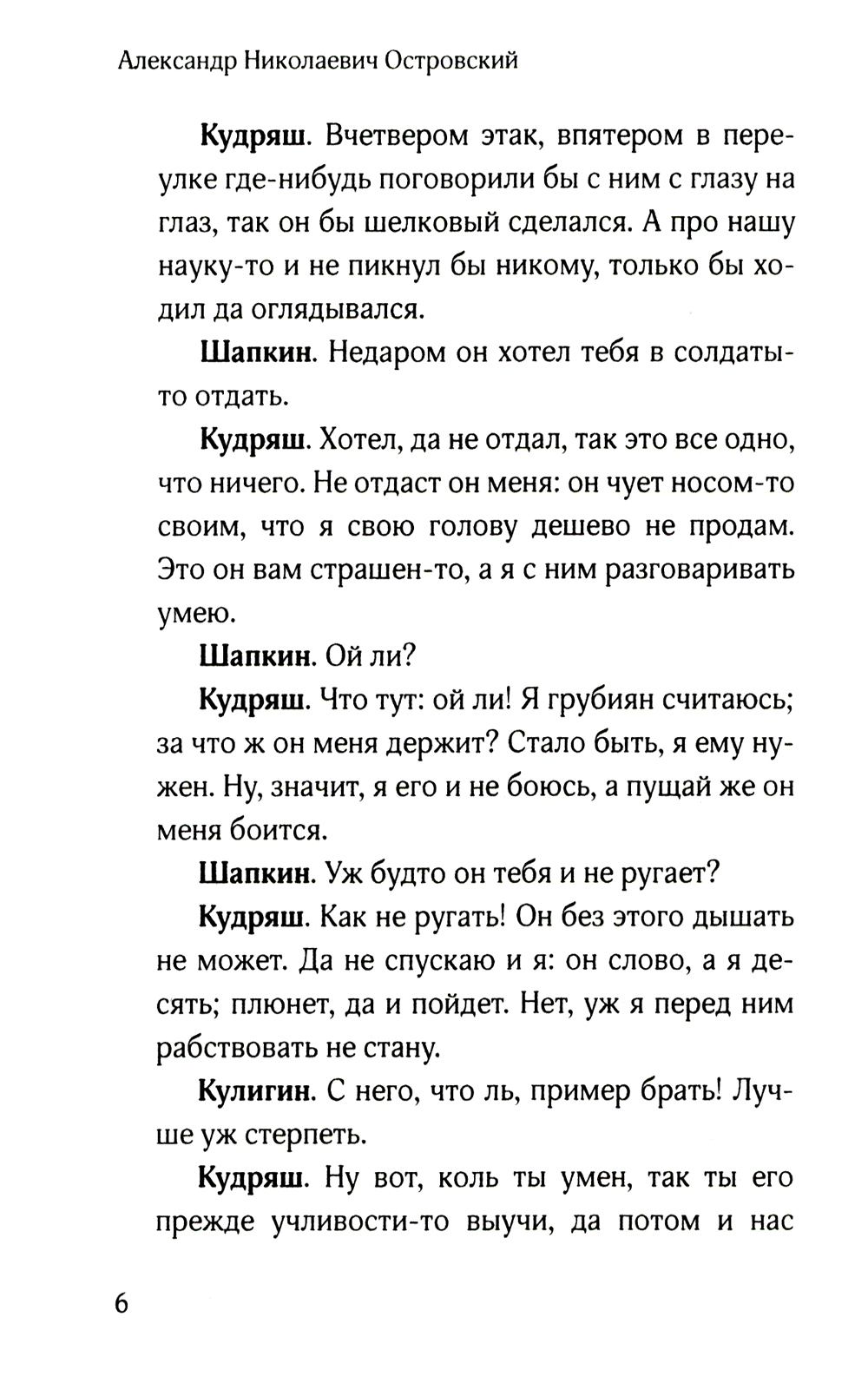 Александр Николаевич Островский

Кудряш. Вчетвером этак, впятером в переулке где-нибудь поговорили бы с ним с глазу на глаз, так он бы шелковый сделался. А про нашу науку-то и не пикнул бы никому, только бы ходил да оглядывался.

Шапкин. Недаром он хотел тебя в солдаты-то отдать.

Кудряш. Хотел, да не отдал, так это все одно, что ничего. Не отдаст он меня: он чует носом-то своим, что я свою голову дешево не продам. Это он вам страшен-то, а я с ним разговаривать умею.

Шапкин. Ой ли?

Кудряш. Что тут: ой ли! Я грубиян считаюсь; за что ж он меня держит? Стало быть, я ему нужен. Ну, значит, я его и не боюсь, а пущай же он меня боится.

Шапкин. Уж будто он тебя и не ругает?

Кудряш. Как не ругать! Он без этого дышать не может. Да не спускаю и я: он слово, а я десять; плюнет, да и пойдет. Нет, уж я перед ним рабствовать не стану.

Кулигин. С него, что ль, пример брать! Лучше уж стерпеть.

Кудряш. Ну вот, коль ты умен, так ты его прежде учливости-то выучи, да потом и нас

6